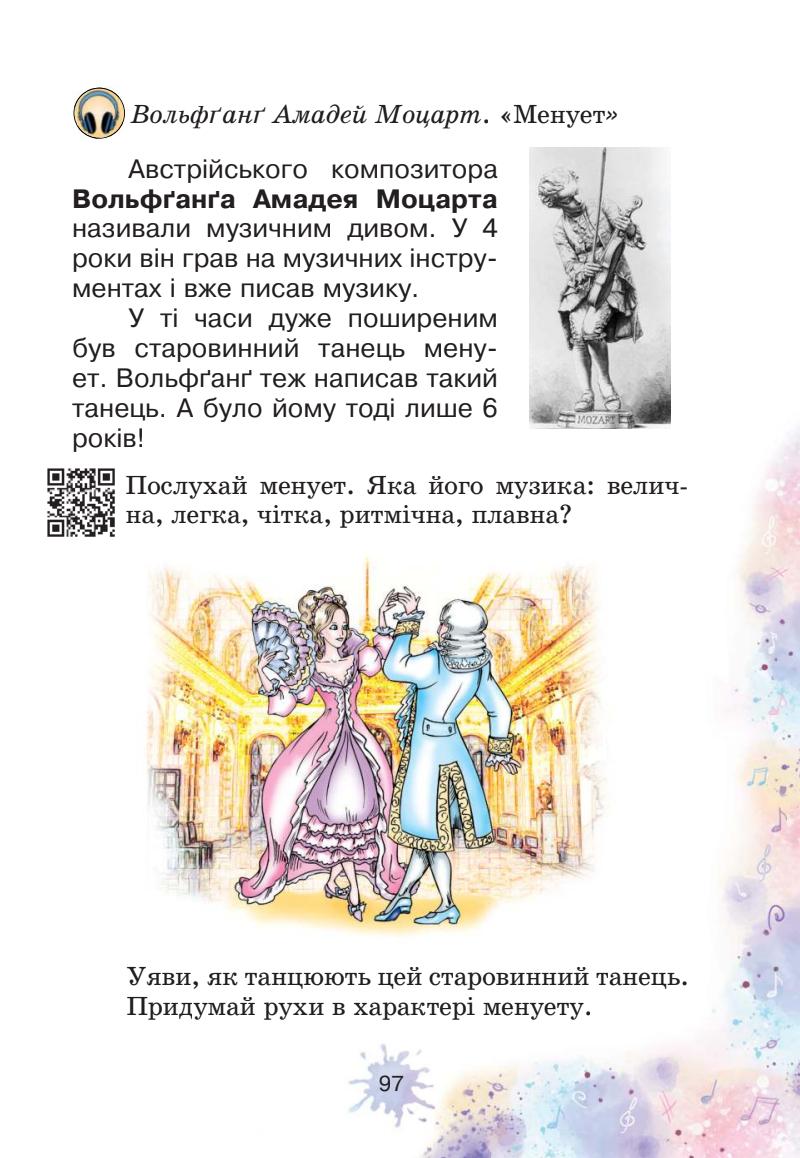 Вольфґанґ Амадей Моцарт. «Менует»

Австрійського композитора Вольфґанґа Амадея Моцарта називали музичним дивом. У 4 роки він грав на музичних інструментах і вже писав музику.

У ті часи дуже поширеним був старовинний танець менует. Вольфґанґ теж написав такий танець. А було йому тоді лише 6 років!

MOZART

Послухай менует. Яка його музика: велична, легка, чітка, ритмічна, плавна?

Уяви, як танцюють цей старовинний танець. Придумай рухи в характері менуету.

97